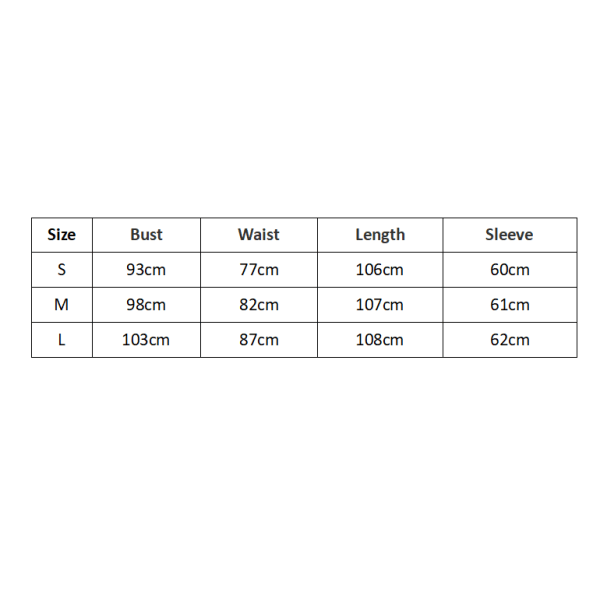 | Size | Bust | Waist | Length | Sleeve |
|---|---|---|---|---|
| S | 93cm | 77cm | 106cm | 60cm |
| M | 98cm | 82cm | 107cm | 61cm |
| L | 103cm | 87cm | 108cm | 62cm |